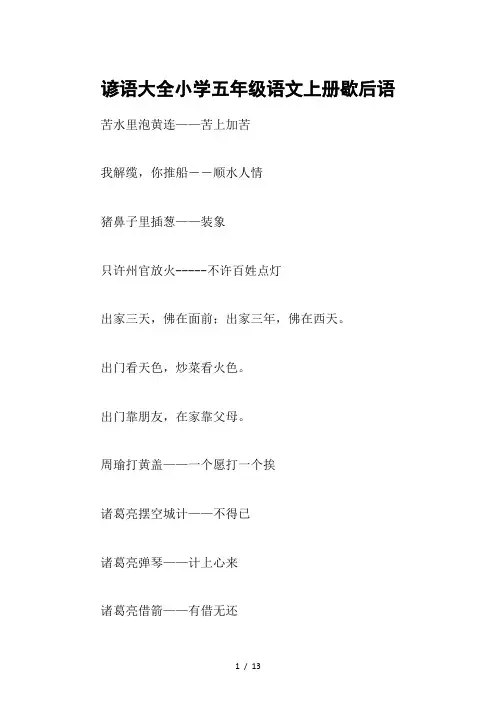 谚语大全小学五年级语文上册歇后语

苦水里泡黄连——苦上加苦

我解缆，你推船－－顺水人情

猪鼻子里插葱——装象

只许州官放火-----不许百姓点灯

出家三天，佛在面前；出家三年，佛在西天。

出门看天色，炒菜看火色。

出门靠朋友，在家靠父母。

周瑜打黄盖——一个愿打一个挨

诸葛亮摆空城计——不得已

诸葛亮弹琴——计上心来

诸葛亮借箭——有借无还

1 / 13